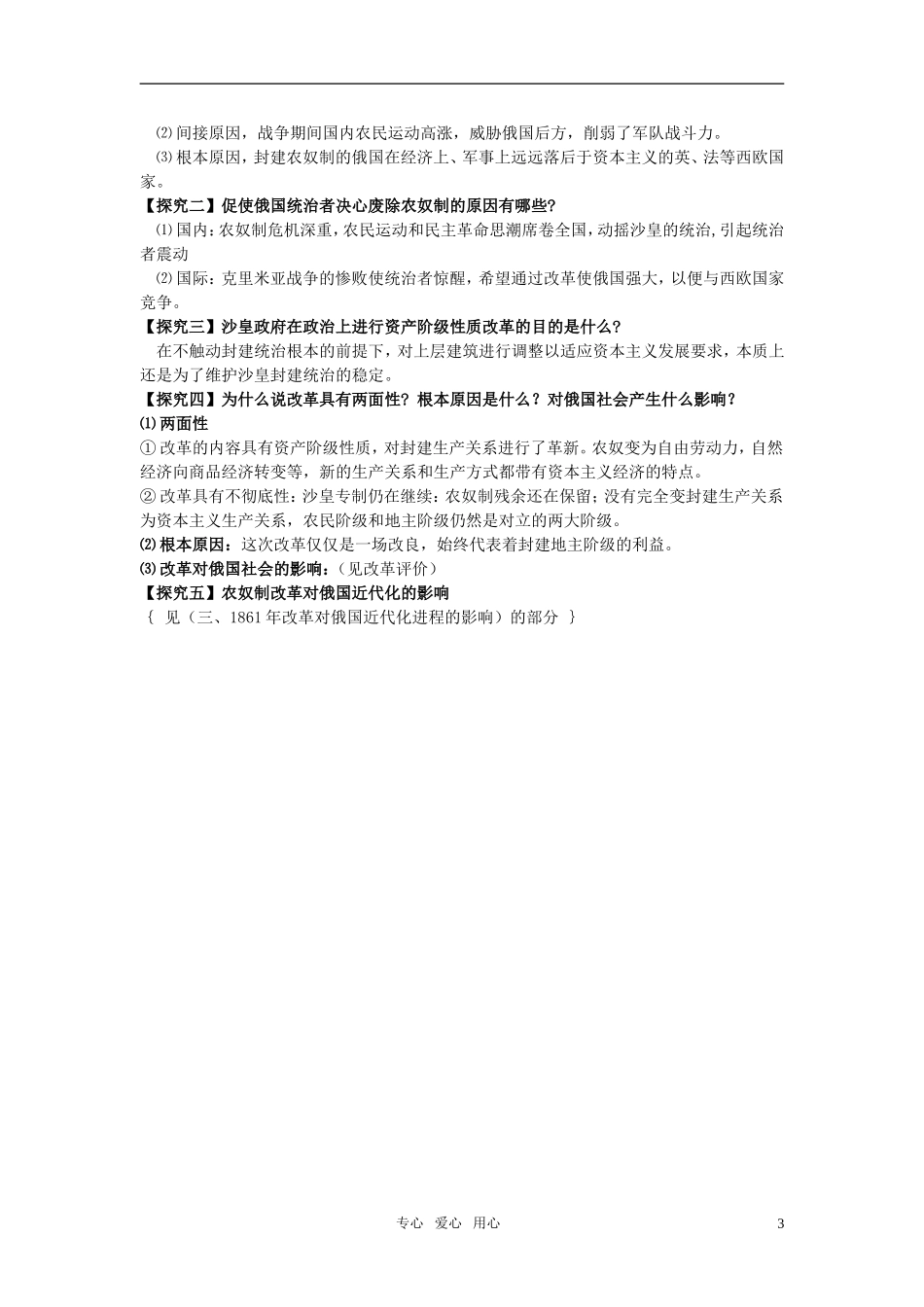 ⑵间接原因，战争期间国内农民运动高涨，威胁俄国后方，削弱了军队战斗力。

⑶根本原因，封建农奴制的俄国在经济上、军事上远远落后于资本主义的英、法等西欧国家。

【探究二】促使俄国统治者决心废除农奴制的原因有哪些?

⑴国内：农奴制危机深重，农民运动和民主革命思潮席卷全国，动摇沙皇的统治，引起统治者震动

⑵国际：克里米亚战争的惨败使统治者惊醒，希望通过改革使俄国强大，以便与西欧国家竞争。

【探究三】沙皇政府在政治上进行资产阶级性质改革的目的是什么?

在不触动封建统治根本的前提下，对上层建筑进行调整以适应资本主义发展要求，本质上还是为了维护沙皇封建统治的稳定。

【探究四】为什么说改革具有两面性？根本原因是什么？对俄国社会产生什么影响？

⑴两面性

①改革的内容具有资产阶级性质，对封建生产关系进行了革新。农奴变为自由劳动力，自然经济向商品经济转变等，新的生产关系和生产方式都带有资本主义经济的特点。

②改革具有不彻底性：沙皇专制仍在继续；农奴制残余还在保留；没有完全变封建生产关系为资本主义生产关系，农民阶级和地主阶级仍然是对立的两大阶级。

⑵根本原因：这次改革仅仅是一场改良，始终代表着封建地主阶级的利益。

⑶改革对俄国社会的影响：（见改革评价）

【探究五】农奴制改革对俄国近代化的影响

{ 见（三、1861年改革对俄国近代化进程的影响）的部分 }

专心 爱心 用心 3